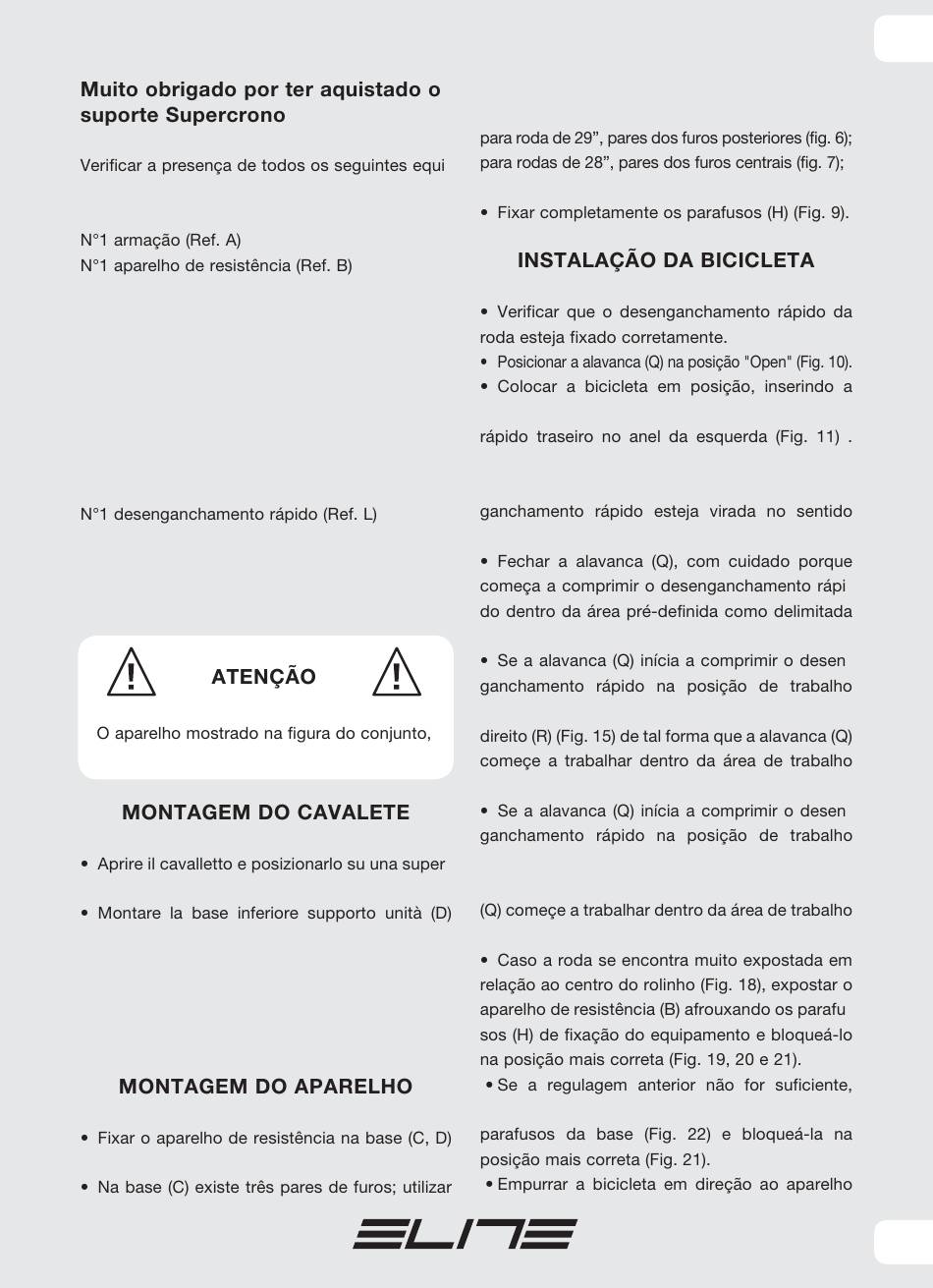 Muito obrigado por ter aquistado o suporte Supercrono

Verificar a presença de todos os seguintes equi

N°1 armação (Ref. A)
N°1 aparelho de resistência (Ref. B)

N°1 desenganchamento rápido (Ref. L)

ATENÇÃO

O aparelho mostrado na figura do conjunto,

MONTAGEM DO CAVALETE

• Aprire il cavalletto e posizionarlo su una super

• Montare la base inferiore supporto unità (D)

MONTAGEM DO APARELHO

• Fixar o aparelho de resistência na base (C, D)

• Na base (C) existe três pares de furos; utilizar

para roda de 29", pares dos furos posteriores (fig. 6); para rodas de 28", pares dos furos centrais (fig. 7);

• Fixar completamente os parafusos (H) (Fig. 9).

INSTALAÇÃO DA BICICLETA

• Verificar que o desenganchamento rápido da roda esteja fixado corretamente.
• Posicionar a alavanca (Q) na posição "Open" (Fig. 10).
• Colocar a bicicleta em posição, inserindo a

rápido traseiro no anel da esquerda (Fig. 11) .

ganchamento rápido esteja virada no sentido

• Fechar a alavanca (Q), com cuidado porque começa a comprimir o desenganchamento rápi do dentro da área pré-definida como delimitada

• Se a alavanca (Q) inícia a comprimir o desen ganchamento rápido na posição de trabalho

direito (R) (Fig. 15) de tal forma que a alavanca (Q) começe a trabalhar dentro da área de trabalho

• Se a alavanca (Q) inícia a comprimir o desen ganchamento rápido na posição de trabalho

(Q) começe a trabalhar dentro da área de trabalho

• Caso a roda se encontra muito expostada em relação ao centro do rolinho (Fig. 18), expostar o aparelho de resistência (B) afrouxando os parafu sos (H) de fixação do equipamento e bloqueá-lo na posição mais correta (Fig. 19, 20 e 21).
• Se a regulagem anterior não for suficiente,

parafusos da base (Fig. 22) e bloqueá-la na posição mais correta (Fig. 21).
• Empurrar a bicicleta em direção ao aparelho

ELITE